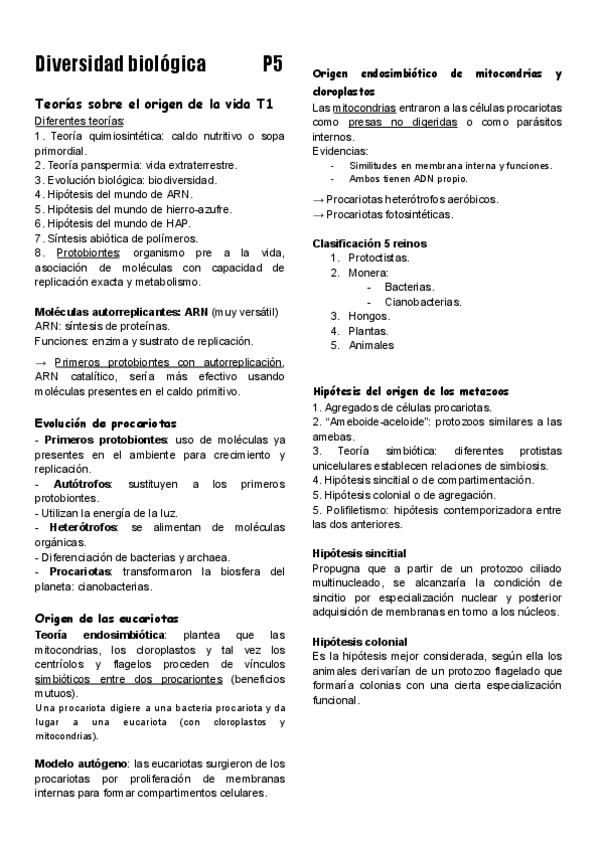 Diversidad biológica P5

Teorías sobre el origen de la vida T1
Diferentes teorías:
1. Teoría quimiosintética: caldo nutritivo o sopa primordial.
2. Teoría panspermia: vida extraterrestre.
3. Evolución biológica: biodiversidad.
4. Hipótesis del mundo de ARN.
5. Hipótesis del mundo de hierro-azufre.
6. Hipótesis del mundo de HAP.
7. Síntesis abiótica de polímeros.
8. Protobiontes: organismo pre a la vida, asociación de moléculas con capacidad de replicación exacta y metabolismo.

Moléculas autorreplicantes: ARN (muy versátil)
ARN: síntesis de proteínas.
Funciones: enzima y sustrato de replicación.

→ Primeros protobiontes con autorreplicación, ARN catalítico, sería más efectivo usando moléculas presentes en el caldo primitivo.

Evolución de procariotas
- Primeros protobiontes: uso de moléculas ya presentes en el ambiente para crecimiento y replicación.
- Autótrofos: sustituyen a los primeros protobiontes.
- Utilizan la energía de la luz.
- Heterótrofos: se alimentan de moléculas orgánicas.
- Diferenciación de bacterias y archaea.
- Procariotas: transformaron la biosfera del planeta: cianobacterias.

Origen de las eucariotas
Teoría endosimbiótica: plantea que las mitocondrias, los cloroplastos y tal vez los centríolos y flagelos proceden de vínculos simbióticos entre dos procariontes (beneficios mutuos).
Una procariota digiere a una bacteria procariota y da lugar a una eucariota (con cloroplastos y mitocondrias).

Modelo autógeno: las eucariotas surgieron de los procariotas por proliferación de membranas internas para formar compartimentos celulares.

Origen endosimbiótico de mitocondrias y cloroplastos
Las mitocondrias entraron a las células procariotas como presas no digeridas o como parásitos internos.
Evidencias:
- Similitudes en membrana interna y funciones.
- Ambos tienen ADN propio.

→ Procariotas heterótrofos aeróbicos.
→ Procariotas fotosintéticas.

Clasificación 5 reinos
1. Protoctistas.
2. Monera:
- Bacterias.
- Cianobacterias.
3. Hongos.
4. Plantas.
5. Animales

Hipótesis del origen de los metazoos
1. Agregados de células procariotas.
2. "Ameboide-aceloide": protozoos similares a las amebas.
3. Teoría simbiótica: diferentes protistas unicelulares establecen relaciones de simbiosis.
4. Hipótesis sincitial o de compartimentación.
5. Hipótesis colonial o de agregación.
5. Polifiletismo: hipótesis contemporizadora entre las dos anteriores.

Hipótesis sincitial
Propugna que a partir de un protozoo ciliado multinucleado, se alcanzaría la condición de sincitio por especialización nuclear y posterior adquisición de membranas en torno a los núcleos.

Hipótesis colonial
Es la hipótesis mejor considerada, según ella los animales derivarían de un protozoo flagelado que formaría colonias con una cierta especialización funcional.